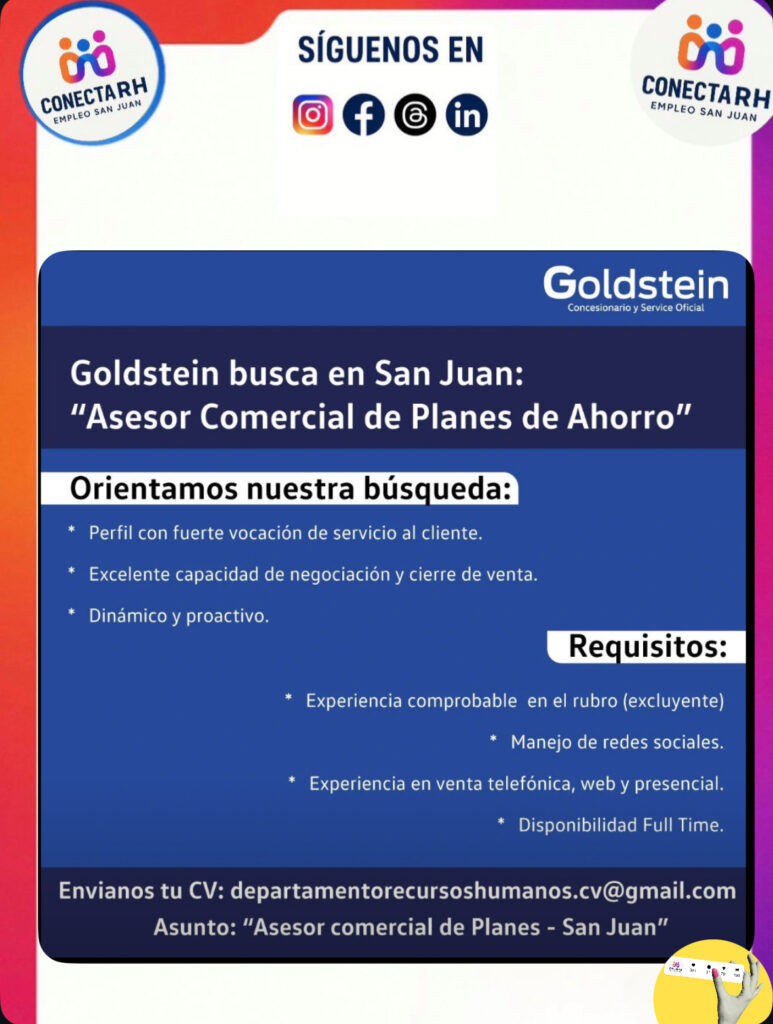 CONECTARH
EMPLEO SAN JUAN

SÍGUENOS EN

CONECTARH
EMPLEO SAN JUAN

Goldstein
Concesionario y Service Oficial

Goldstein busca en San Juan:
"Asesor Comercial de Planes de Ahorro"

Orientamos nuestra búsqueda:

* Perfil con fuerte vocación de servicio al cliente.

* Excelente capacidad de negociación y cierre de venta.

* Dinámico y proactivo.

Requisitos:

* Experiencia comprobable en el rubro (excluyente)

* Manejo de redes sociales.

* Experiencia en venta telefónica, web y presencial.

* Disponibilidad Full Time.

Envianos tu CV: departamentorecursoshumanos.cv@gmail.com
Asunto: "Asesor comercial de Planes - San Juan"